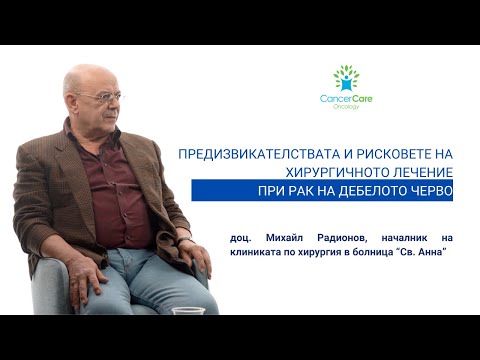 CancerCare
Oncology

ПРЕДИЗВИКАТЕЛСТВАТА И РИСКОВЕТЕ НА ХИРУРГИЧНОТО ЛЕЧЕНИЕ
ПРИ РАК НА ДЕБЕЛОТО ЧЕРВО

доц. Михайл Радионов, началник на клиниката по хирургия в болница "Св. Анна"